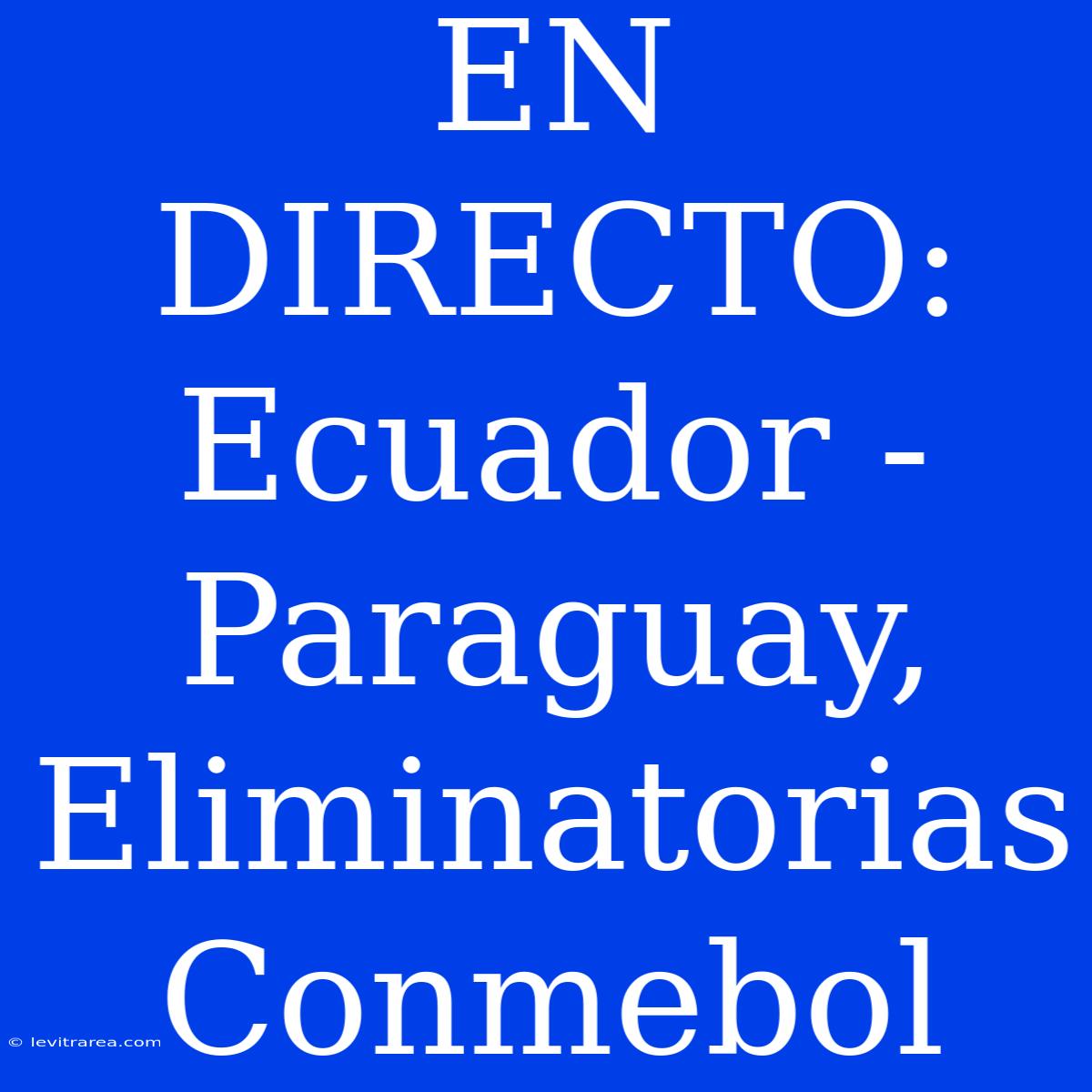 EN DIRECTO: Ecuador - Paraguay, Eliminatorias Conmebol

© levitrarea.com